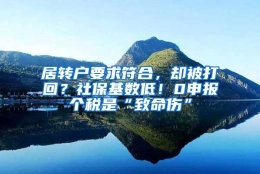 居转户要求符合，却被打回？社保基数低！0申报个税是“致命伤”